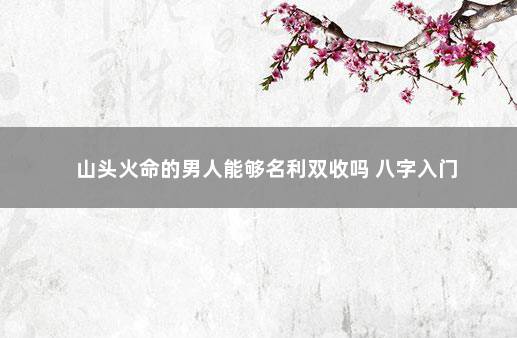 山头火命的男人能够名利双收吗 八字入门